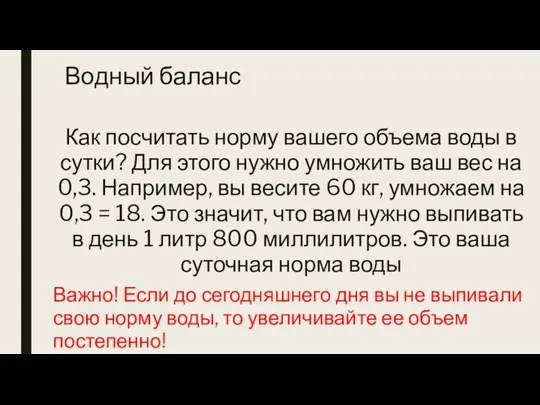 Водный баланс

Как посчитать норму вашего объема воды в сутки? Для этого нужно умножить ваш вес на 0,3. Например, вы весите 60 кг, умножаем на 0,3 = 18. Это значит, что вам нужно выпивать в день 1 литр 800 миллилитров. Это ваша суточная норма воды

Важно! Если до сегодняшнего дня вы не выпивали свою норму воды, то увеличивайте ее объем постепенно!